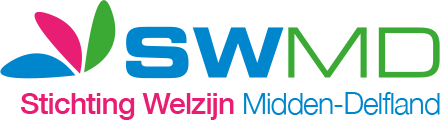 SWMD

Stichting Welzijn Midden-Delfland